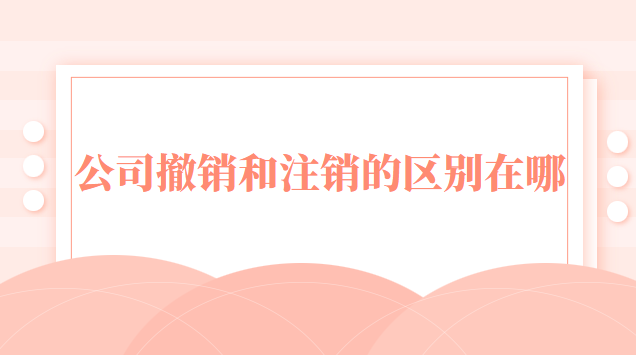 公司撤销和注销的区别在哪